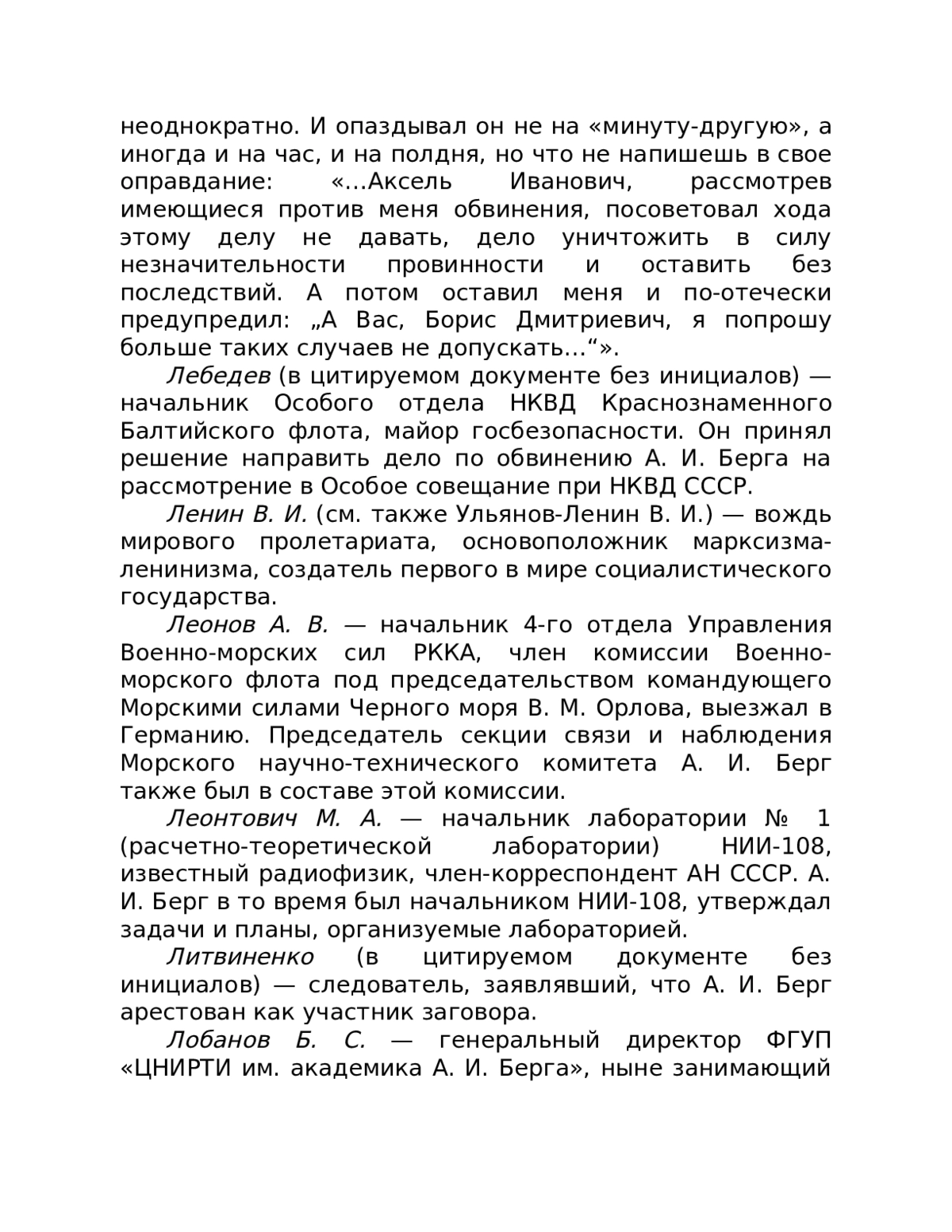 неоднократно. И опаздывал он не на «минуту-другую», а иногда и на час, и на полдня, но что не напишешь в свое оправдание: «…Аксель Иванович, рассмотрев имеющиеся против меня обвинения, посоветовал хода этому делу не давать, дело уничтожить в силу незначительности провинности и оставить без последствий. А потом оставил меня и по-отечески предупредил: „А Вас, Борис Дмитриевич, я попрошу больше таких случаев не допускать…“».

Лебедев (в цитируемом документе без инициалов) — начальник Особого отдела НКВД Краснознаменного Балтийского флота, майор госбезопасности. Он принял решение направить дело по обвинению А. И. Берга на рассмотрение в Особое совещание при НКВД СССР.

Ленин В. И. (см. также Ульянов-Ленин В. И.) — вождь мирового пролетариата, основоположник марксизма-ленинизма, создатель первого в мире социалистического государства.

Леонов А. В. — начальник 4-го отдела Управления Военно-морских сил РККА, член комиссии Военно-морского флота под председательством командующего Морскими силами Черного моря В. М. Орлова, выезжал в Германию. Председатель секции связи и наблюдения Морского научно-технического комитета А. И. Берг также был в составе этой комиссии.

Леонтович М. А. — начальник лаборатории № 1 (расчетно-теоретической лаборатории) НИИ-108, известный радиофизик, член-корреспондент АН СССР. А. И. Берг в то время был начальником НИИ-108, утверждал задачи и планы, организуемые лабораторией.

Литвиненко (в цитируемом документе без инициалов) — следователь, заявлявший, что А. И. Берг арестован как участник заговора.

Лобанов Б. С. — генеральный директор ФГУП «ЦНИРТИ им. академика А. И. Берга», ныне занимающий